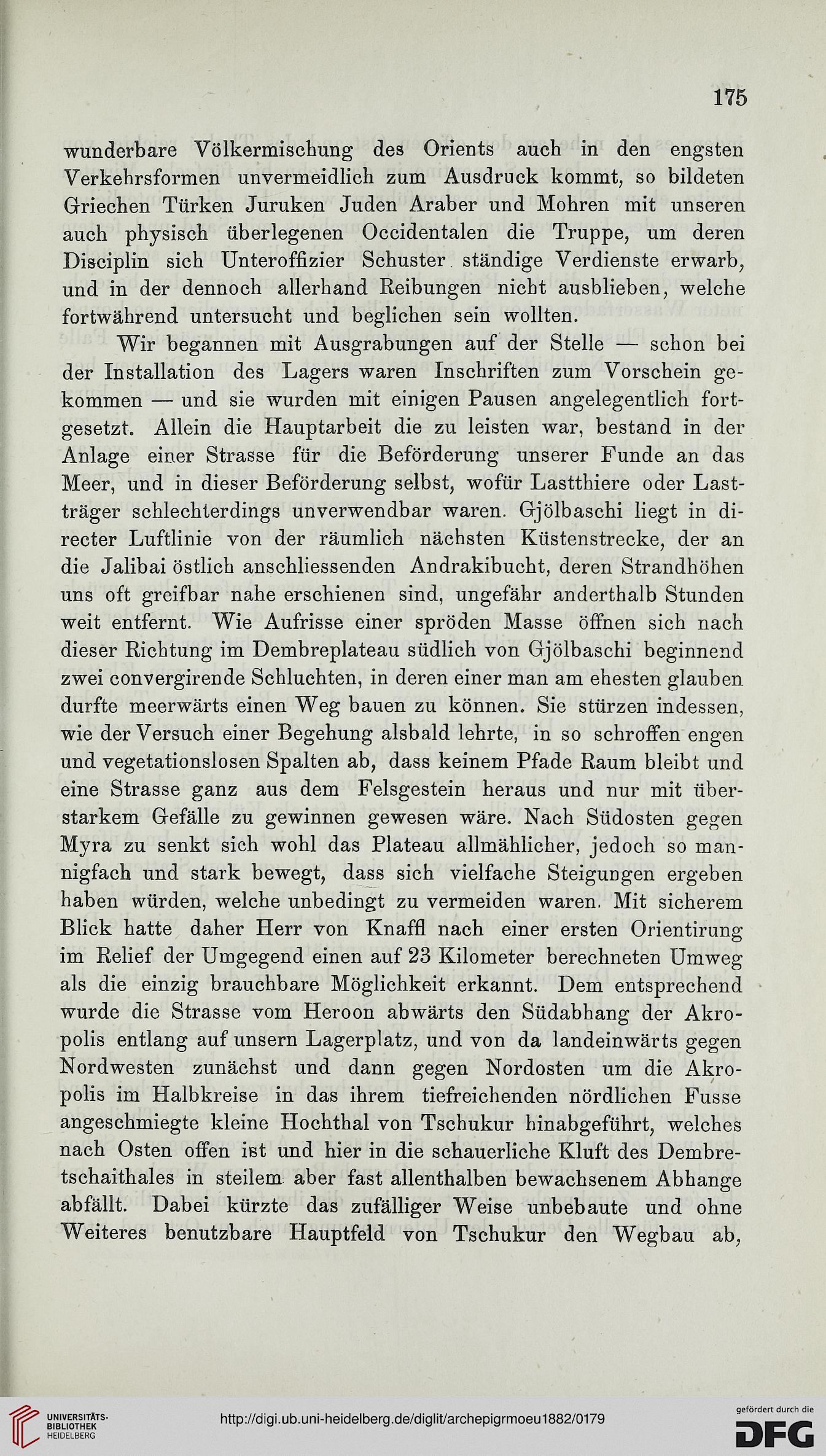 175

wunderbare Völkermischung des Orients auch in den engsten Verkehrsformen unvermeidlich zum Ausdruck kommt, so bildeten Griechen Türken Juruken Juden Araber und Mohren mit unseren auch physisch überlegenen Occidentalen die Truppe, um deren Disciplin sich Unteroffizier Schuster ständige Verdienste erwarb, und in der dennoch allerhand Reibungen nicht ausblieben, welche fortwährend untersucht und beglichen sein wollten.

Wir begannen mit Ausgrabungen auf der Stelle — schon bei der Installation des Lagers waren Inschriften zum Vorschein gekommen — und sie wurden mit einigen Pausen angelegentlich fortgesetzt. Allein die Hauptarbeit die zu leisten war, bestand in der Anlage einer Strasse für die Beförderung unserer Funde an das Meer, und in dieser Beförderung selbst, wofür Lastthiere oder Lastträger schlechterdings unverwendbar waren. Gjölbaschi liegt in directer Luftlinie von der räumlich nächsten Küstenstrecke, der an die Jalibai östlich anschliessenden Andrakibucht, deren Strandhöhen uns oft greifbar nahe erschienen sind, ungefähr anderthalb Stunden weit entfernt. Wie Aufrisse einer spröden Masse öffnen sich nach dieser Richtung im Dembreplateau südlich von Gjölbaschi beginnend zwei convergirende Schluchten, in deren einer man am ehesten glauben durfte meerwärts einen Weg bauen zu können. Sie stürzen indessen, wie der Versuch einer Begehung alsbald lehrte, in so schroffen engen und vegetationslosen Spalten ab, dass keinem Pfade Raum bleibt und eine Strasse ganz aus dem Felsgestein heraus und nur mit überstarkem Gefälle zu gewinnen gewesen wäre. Nach Südosten gegen Myra zu senkt sich wohl das Plateau allmählicher, jedoch so mannigfach und stark bewegt, dass sich vielfache Steigungen ergeben haben würden, welche unbedingt zu vermeiden waren. Mit sicherem Blick hatte daher Herr von Knaffl nach einer ersten Orientirung im Relief der Umgegend einen auf 23 Kilometer berechneten Umweg als die einzig brauchbare Möglichkeit erkannt. Dem entsprechend wurde die Strasse vom Heroon abwärts den Südabhang der Akropolis entlang auf unsern Lagerplatz, und von da landeinwärts gegen Nordwesten zunächst und dann gegen Nordosten um die Akropolis im Halbkreise in das ihrem tiefreichenden nördlichen Fusse angeschmiegte kleine Hochthal von Tschukur hinabgeführt, welches nach Osten offen ist und hier in die schauerliche Kluft des Dembretschaithales in steilem aber fast allenthalben bewachsenem Abhange abfällt. Dabei kürzte das zufälliger Weise unbebaute und ohne Weiteres benutzbare Hauptfeld von Tschukur den Wegbau ab,

UNIVERSITÄTS-BIBLIOTHEK HEIDELBERG
http://digi.ub.uni-heidelberg.de/diglit/archepigrmoeu1882/0179
gefördert durch die DFG